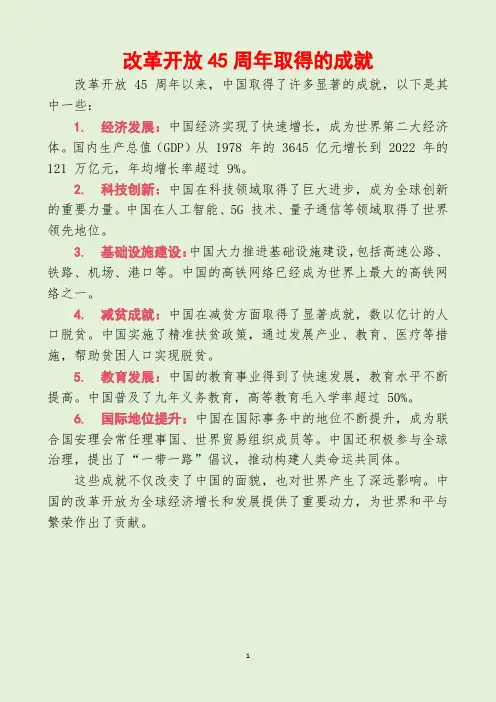 改革开放 45 周年取得的成就

改革开放 45 周年以来，中国取得了许多显著的成就，以下是其中一些：

1. 经济发展：中国经济实现了快速增长，成为世界第二大经济体。国内生产总值（GDP）从 1978 年的 3645 亿元增长到 2022 年的 121 万亿元，年均增长率超过 9%。

2. 科技创新：中国在科技领域取得了巨大进步，成为全球创新的重要力量。中国在人工智能、5G 技术、量子通信等领域取得了世界领先地位。

3. 基础设施建设：中国大力推进基础设施建设，包括高速公路、铁路、机场、港口等。中国的高铁网络已经成为世界上最大的高铁网络之一。

4. 减贫成就：中国在减贫方面取得了显著成就，数以亿计的人口脱贫。中国实施了精准扶贫政策，通过发展产业、教育、医疗等措施，帮助贫困人口实现脱贫。

5. 教育发展：中国的教育事业得到了快速发展，教育水平不断提高。中国普及了九年义务教育，高等教育毛入学率超过 50%。

6. 国际地位提升：中国在国际事务中的地位不断提升，成为联合国安理会常任理事国、世界贸易组织成员等。中国还积极参与全球治理，提出了“一带一路”倡议，推动构建人类命运共同体。

这些成就不仅改变了中国的面貌，也对世界产生了深远影响。中国的改革开放为全球经济增长和发展提供了重要动力，为世界和平与繁荣作出了贡献。

1